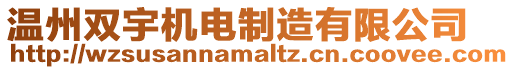 温州双宇机电制造有限公司
http://wzsusannamaltz.cn.coovee.com